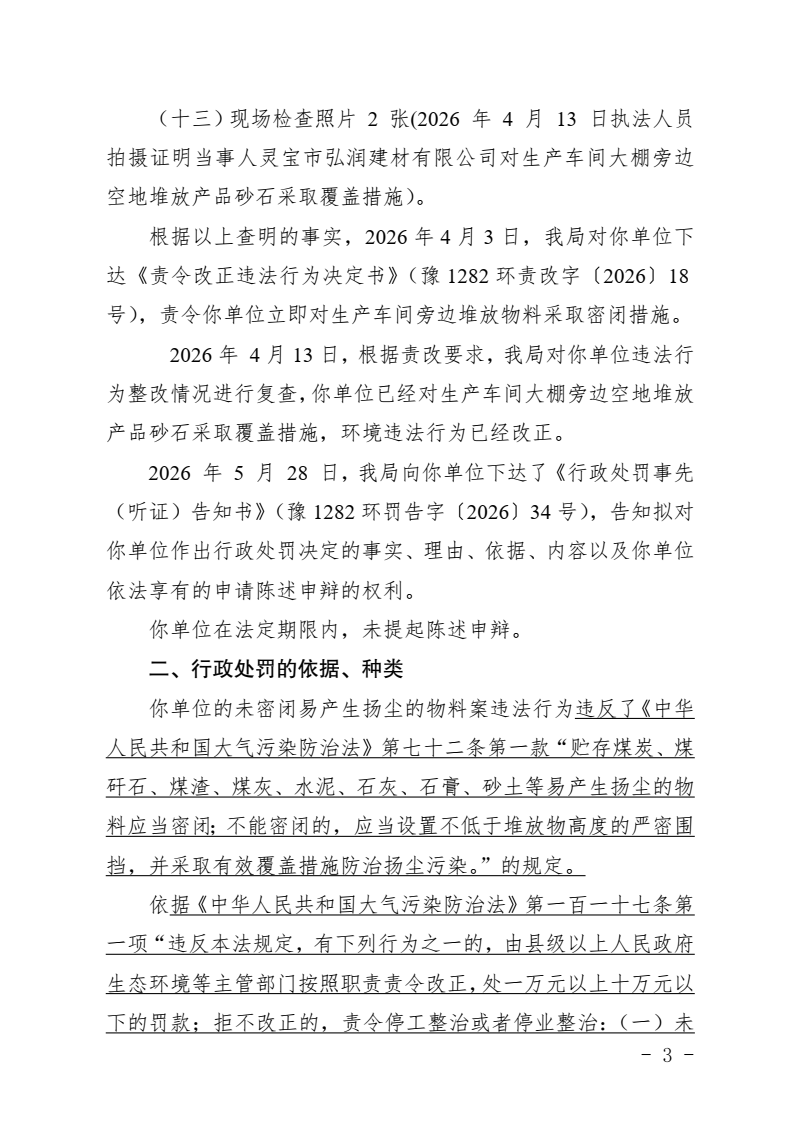 （十三）现场检查照片2张(2026年4月13日执法人员拍摄证明当事人灵宝市弘润建材有限公司对生产车间大棚旁边空地堆放产品砂石采取覆盖措施)。

根据以上查明的事实，2026年4月3日，我局对你单位下达《责令改正违法行为决定书》(豫1282环责改字〔2026〕18号)，责令你单位立即对生产车间旁边堆放物料采取密闭措施。

2026年4月13日，根据责改要求，我局对你单位违法行为整改情况进行复查，你单位已经对生产车间大棚旁边空地堆放产品砂石采取覆盖措施，环境违法行为已经改正。

2026年5月28日，我局向你单位下达了《行政处罚事先（听证）告知书》(豫1282环罚告字〔2026〕34号)，告知拟对你单位作出行政处罚决定的事实、理由、依据、内容以及你单位依法享有的申请陈述申辩的权利。

你单位在法定期限内，未提起陈述申辩。

二、行政处罚的依据、种类

你单位的未密闭易产生扬尘的物料案违法行为违反了《中华人民共和国大气污染防治法》第七十二条第一款“贮存煤炭、煤矸石、煤渣、煤灰、水泥、石灰、石膏、砂土等易产生扬尘的物料应当密闭；不能密闭的，应当设置不低于堆放物高度的严密围挡，并采取有效覆盖措施防治扬尘污染。”的规定。

依据《中华人民共和国大气污染防治法》第一百一十七条第一项“违反本法规定，有下列行为之一的，由县级以上人民政府生态环境等主管部门按照职责责令改正，处一万元以上十万元以下的罚款；拒不改正的，责令停工整治或者停业整治：（一）未

- 3 -